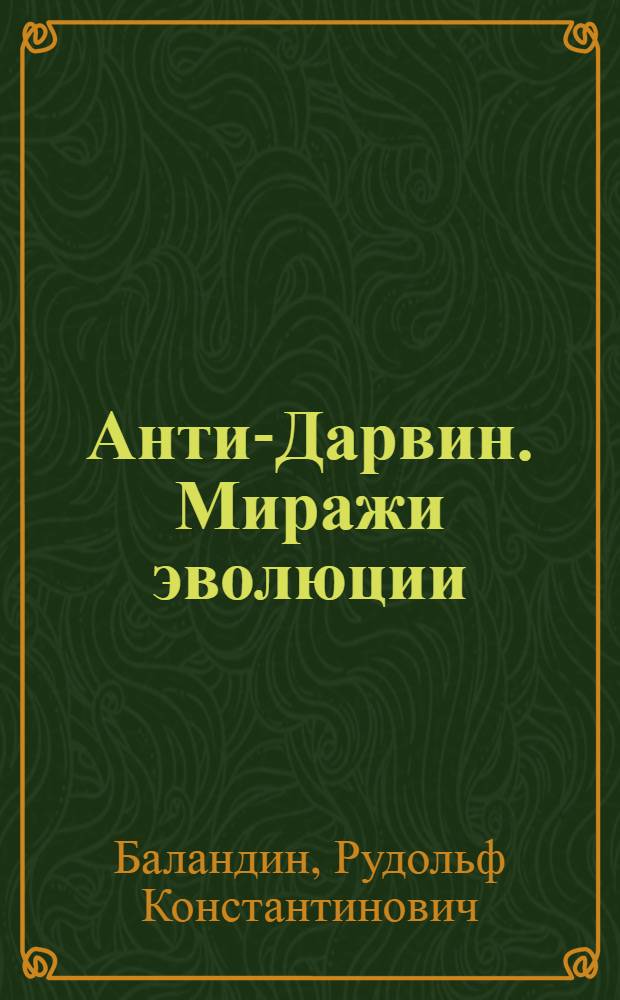 Анти-Дарвин. Миражи эволюции

Баландин, Рудольф Константинович